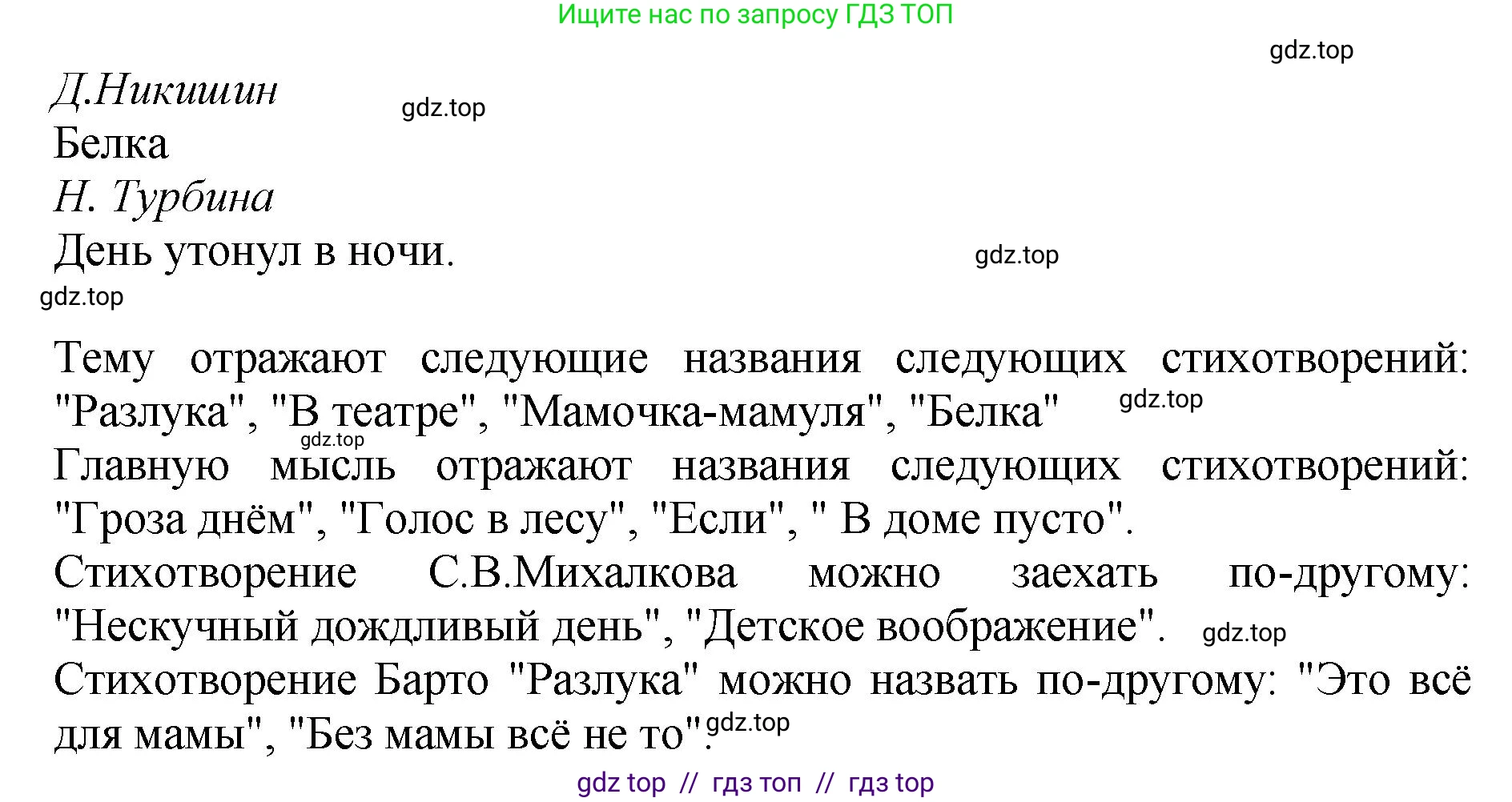 Ищите нас по запросу ГДЗ ТОП

gdz.top

Д.Никишин

gdz.top

Белка

Н. Турбина

День утонул в ночи.

gdz.top

gdz.top

Тему отражают следующие названия следующих стихотворений: "Разлука", "В театре", "Мамочка-мамуля", "Белка"

gdz.top

gdz.top

Главную мысль отражают названия следующих стихотворений: "Гроза днём", "Голос в лесу", "Если", " В доме пусто".

Стихотворение С.В.Михалкова можно заехать по-другому: "Нескучный дождливый день", "Детское воображение".

gdz.top

Стихотворение Барто "Разлука" можно назвать по-другому: "Это всё для мамы", "Без мамы всё не то".

gdz.top

gdz top // гдз топ // гдз top